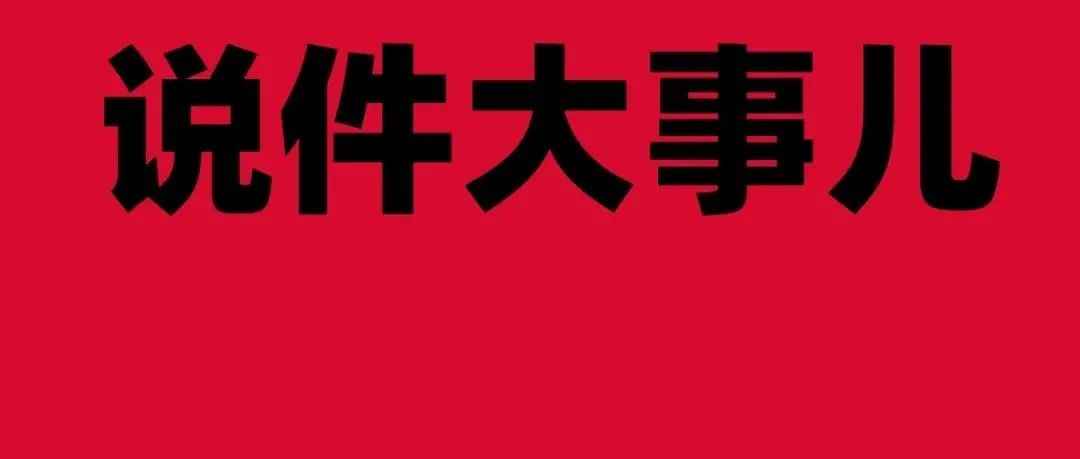 说件大事儿